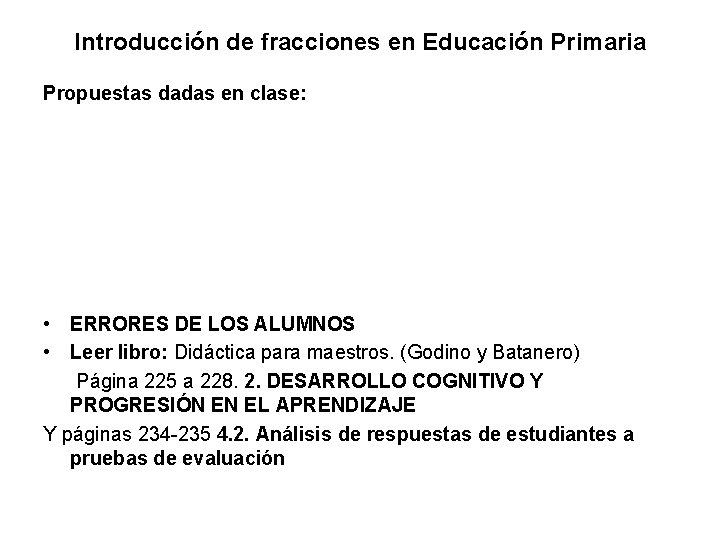 Introducción de fracciones en Educación Primaria

Propuestas dadas en clase:

• ERRORES DE LOS ALUMNOS
• Leer libro: Didáctica para maestros. (Godino y Batanero)
Página 225 a 228. 2. DESARROLLO COGNITIVO Y PROGRESIÓN EN EL APRENDIZAJE
Y páginas 234-235 4.2. Análisis de respuestas de estudiantes a pruebas de evaluación